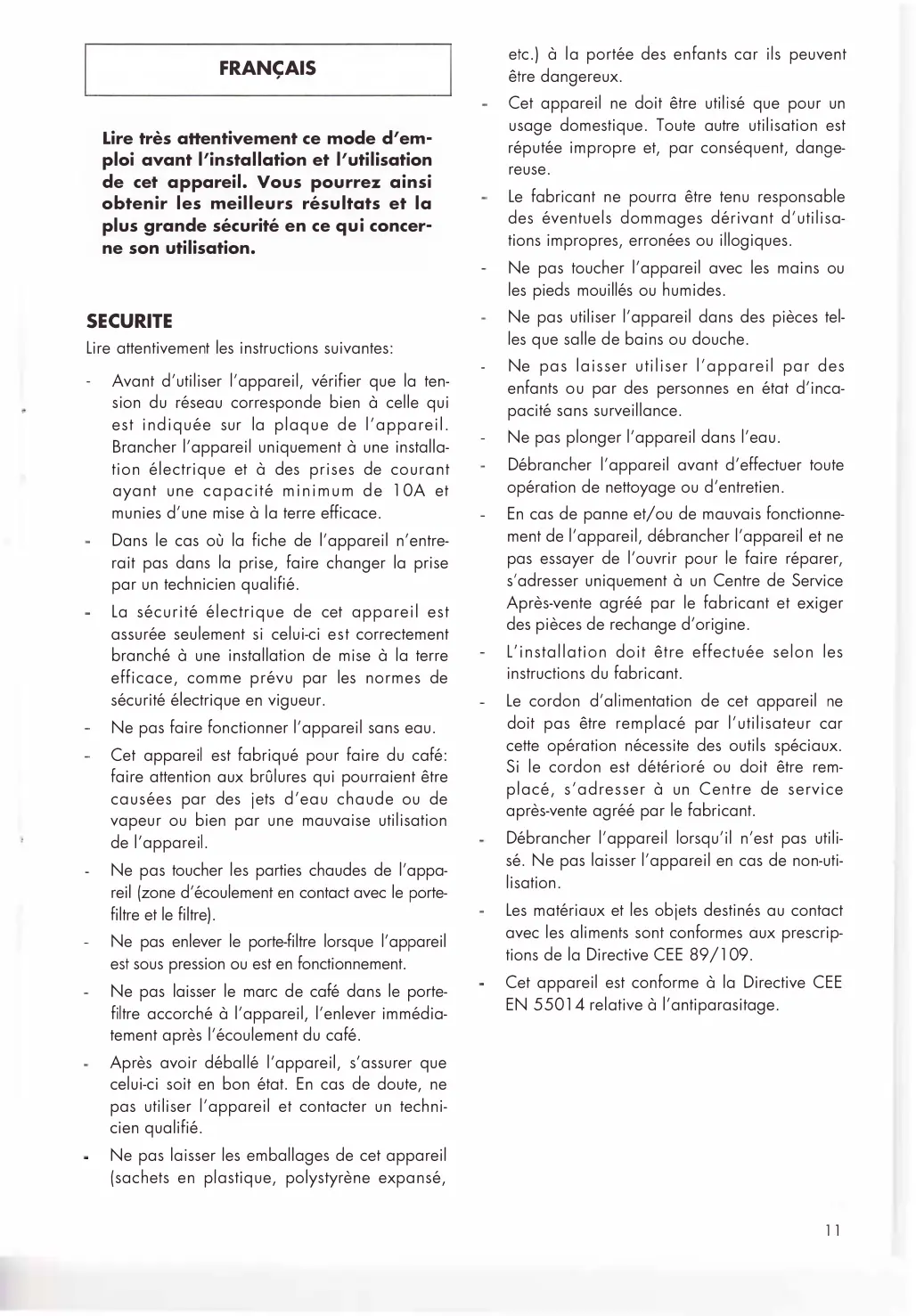 FRANÇAIS

Lire très attentivement ce mode d'emploi avant l'installation et l'utilisation de cet appareil. Vous pourrez ainsi obtenir les meilleurs résultats et la plus grande sécurité en ce qui concerne son utilisation.

SECURITE

Lire attentivement les instructions suivantes:

- Avant d'utiliser l'appareil, vérifier que la tension du réseau corresponde bien à celle qui est indiquée sur la plaque de l'appareil. Brancher l'appareil uniquement à une installation électrique et à des prises de courant ayant une capacité minimum de 10A et munies d'une mise à la terre efficace.
- Dans le cas où la fiche de l'appareil n'entrerait pas dans la prise, faire changer la prise par un technicien qualifié.
- La sécurité électrique de cet appareil est assurée seulement si celui-ci est correctement branché à une installation de mise à la terre efficace, comme prévu par les normes de sécurité électrique en vigueur.
- Ne pas faire fonctionner l'appareil sans eau.
- Cet appareil est fabriqué pour faire du café: faire attention aux brûlures qui pourraient être causées par des jets d'eau chaude ou de vapeur ou bien par une mauvaise utilisation de l'appareil.
- Ne pas toucher les parties chaudes de l'appareil (zone d'écoulement en contact avec le porte-filtre et le filtre).
- Ne pas enlever le porte-filtre lorsque l'appareil est sous pression ou est en fonctionnement.
- Ne pas laisser le marc de café dans le porte-filtre accorché à l'appareil, l'enlever immédiatement après l'écoulement du café.
- Après avoir déballé l'appareil, s'assurer que celui-ci soit en bon état. En cas de doute, ne pas utiliser l'appareil et contacter un technicien qualifié.
- Ne pas laisser les emballages de cet appareil (sachets en plastique, polystyrène expansé, etc.) à la portée des enfants car ils peuvent être dangereux.
- Cet appareil ne doit être utilisé que pour un usage domestique. Toute autre utilisation est réputée impropre et, par conséquent, dangereuse.
- Le fabricant ne pourra être tenu responsable des éventuels dommages dérivant d'utilisations impropres, erronées ou illogiques.
- Ne pas toucher l'appareil avec les mains ou les pieds mouillés ou humides.
- Ne pas utiliser l'appareil dans des pièces telles que salle de bains ou douche.
- Ne pas laisser utiliser l'appareil par des enfants ou par des personnes en état d'incapacité sans surveillance.
- Ne pas plonger l'appareil dans l'eau.
- Débrancher l'appareil avant d'effectuer toute opération de nettoyage ou d'entretien.
- En cas de panne et/ou de mauvais fonctionnement de l'appareil, débrancher l'appareil et ne pas essayer de l'ouvrir pour le faire réparer, s'adresser uniquement à un Centre de Service Après-vente agréé par le fabricant et exiger des pièces de rechange d'origine.
- L'installation doit être effectuée selon les instructions du fabricant.
- Le cordon d'alimentation de cet appareil ne doit pas être remplacé par l'utilisateur car cette opération nécessite des outils spéciaux. Si le cordon est détérioré ou doit être remplacé, s'adresser à un Centre de service après-vente agréé par le fabricant.
- Débrancher l'appareil lorsqu'il n'est pas utilisé. Ne pas laisser l'appareil en cas de non-utilisation.
- Les matériaux et les objets destinés au contact avec les aliments sont conformes aux prescriptions de la Directive CEE 89/109.
- Cet appareil est conforme à la Directive CEE EN 55014 relative à l'antiparasitage.

11